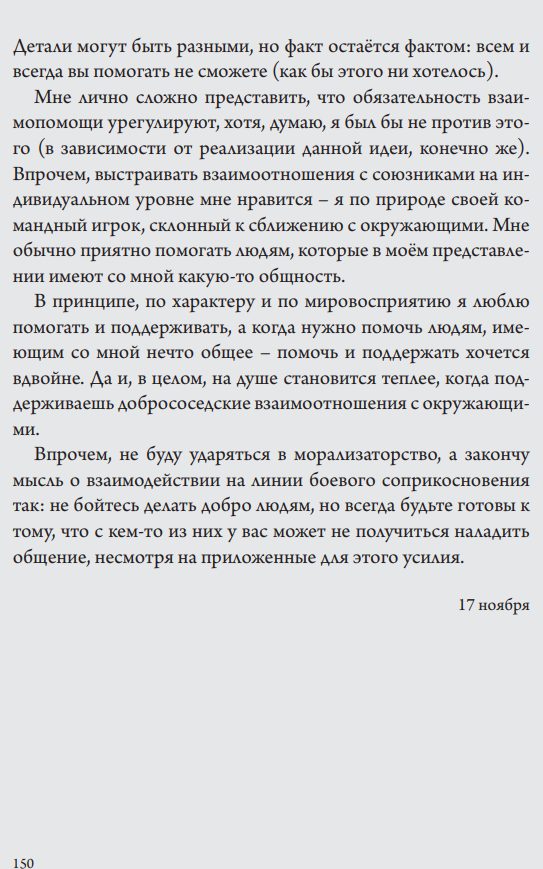 Детали могут быть разными, но факт остаётся фактом: всем и всегда вы помогать не сможете (как бы этого ни хотелось).

Мне лично сложно представить, что обязательность взаимопомощи урегулируют, хотя, думаю, я был бы не против этого (в зависимости от реализации данной идеи, конечно же). Впрочем, выстраивать взаимоотношения с союзниками на индивидуальном уровне мне нравится – я по природе своей командный игрок, склонный к сближению с окружающими. Мне обычно приятно помогать людям, которые в моём представлении имеют со мной какую-то общность.

В принципе, по характеру и по мировосприятию я люблю помогать и поддерживать, а когда нужно помочь людям, имеющим со мной нечто общее – помочь и поддержать хочется вдвойне. Да и, в целом, на душе становится теплее, когда поддерживаешь добрососедские взаимоотношения с окружающими.

Впрочем, не буду ударяться в морализаторство, а закончу мысль о взаимодействии на линии боевого соприкосновения так: не бойтесь делать добро людям, но всегда будьте готовы к тому, что с кем-то из них у вас может не получиться наладить общение, несмотря на приложенные для этого усилия.

17 ноября

150